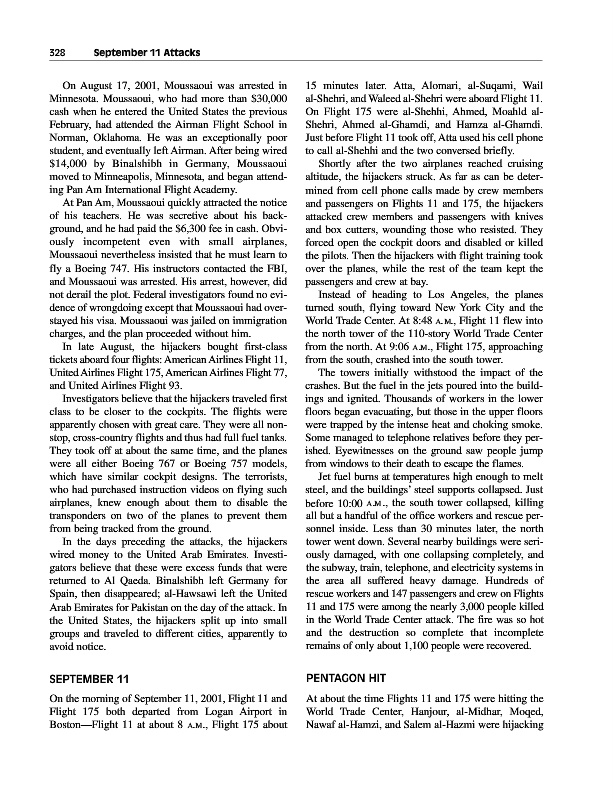 328 September 11 Attacks

On August 17, 2001, Moussaoui was arrested in Minnesota. Moussaoui, who had more than $30,000 cash when he entered the United States the previous February, had attended the Airman Flight School in Norman, Oklahoma. He was an exceptionally poor student, and eventually left Airman. After being wired $14,000 by Binalshibh in Germany, Moussaoui moved to Minneapolis, Minnesota, and began attending Pan Am International Flight Academy.

At Pan Am, Moussaoui quickly attracted the notice of his teachers. He was secretive about his background, and he had paid the $6,300 fee in cash. Obviously incompetent even with small airplanes, Moussaoui nevertheless insisted that he must learn to fly a Boeing 747. His instructors contacted the FBI, and Moussaoui was arrested. His arrest, however, did not derail the plot. Federal investigators found no evidence of wrongdoing except that Moussaoui had overstayed his visa. Moussaoui was jailed on immigration charges, and the plan proceeded without him.

In late August, the hijackers bought first-class tickets aboard four flights: American Airlines Flight 11, United Airlines Flight 175, American Airlines Flight 77, and United Airlines Flight 93.

Investigators believe that the hijackers traveled first class to be closer to the cockpits. The flights were apparently chosen with great care. They were all nonstop, cross-country flights and thus had full fuel tanks. They took off at about the same time, and the planes were all either Boeing 767 or Boeing 757 models, which have similar cockpit designs. The terrorists, who had purchased instruction videos on flying such airplanes, knew enough about them to disable the transponders on two of the planes to prevent them from being tracked from the ground.

In the days preceding the attacks, the hijackers wired money to the United Arab Emirates. Investigators believe that these were excess funds that were returned to Al Qaeda. Binalshibh left Germany for Spain, then disappeared; al-Hawsawi left the United Arab Emirates for Pakistan on the day of the attack. In the United States, the hijackers split up into small groups and traveled to different cities, apparently to avoid notice.

SEPTEMBER 11

On the morning of September 11, 2001, Flight 11 and Flight 175 both departed from Logan Airport in Boston—Flight 11 at about 8 A.M., Flight 175 about 15 minutes later. Atta, Alomari, al-Suqami, Wail al-Shehri, and Waleed al-Shehri were aboard Flight 11. On Flight 175 were al-Shehhi, Ahmed, Moahld al-Shehri, Ahmed al-Ghamdi, and Hamza al-Ghamdi. Just before Flight 11 took off, Atta used his cell phone to call al-Shehhi and the two conversed briefly.

Shortly after the two airplanes reached cruising altitude, the hijackers struck. As far as can be determined from cell phone calls made by crew members and passengers on Flights 11 and 175, the hijackers attacked crew members and passengers with knives and box cutters, wounding those who resisted. They forced open the cockpit doors and disabled or killed the pilots. Then the hijackers with flight training took over the planes, while the rest of the team kept the passengers and crew at bay.

Instead of heading to Los Angeles, the planes turned south, flying toward New York City and the World Trade Center. At 8:48 A.M., Flight 11 flew into the north tower of the 110-story World Trade Center from the north. At 9:06 A.M., Flight 175, approaching from the south, crashed into the south tower.

The towers initially withstood the impact of the crashes. But the fuel in the jets poured into the buildings and ignited. Thousands of workers in the lower floors began evacuating, but those in the upper floors were trapped by the intense heat and choking smoke. Some managed to telephone relatives before they perished. Eyewitnesses on the ground saw people jump from windows to their death to escape the flames.

Jet fuel burns at temperatures high enough to melt steel, and the buildings' steel supports collapsed. Just before 10:00 A.M., the south tower collapsed, killing all but a handful of the office workers and rescue personnel inside. Less than 30 minutes later, the north tower went down. Several nearby buildings were seriously damaged, with one collapsing completely, and the subway, train, telephone, and electricity systems in the area all suffered heavy damage. Hundreds of rescue workers and 147 passengers and crew on Flights 11 and 175 were among the nearly 3,000 people killed in the World Trade Center attack. The fire was so hot and the destruction so complete that incomplete remains of only about 1,100 people were recovered.

PENTAGON HIT

At about the time Flights 11 and 175 were hitting the World Trade Center, Hanjour, al-Midhar, Moqed, Nawaf al-Hamzi, and Salem al-Hazmi were hijacking